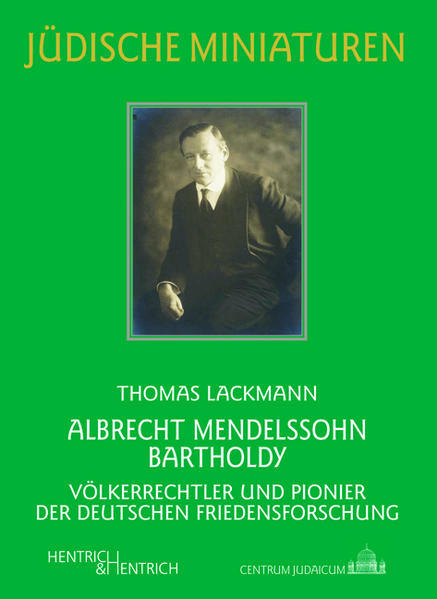 JÜDISCHE MINIATUREN

THOMAS LACKMANN

ALBRECHT MENDELSSOHN BARTHOLDY

VÖLKERRECHTLER UND PIONIER DER DEUTSCHEN FRIEDENSFORSCHUNG

HENTRICH & HENTRICH

CENTRUM JUDAICUM